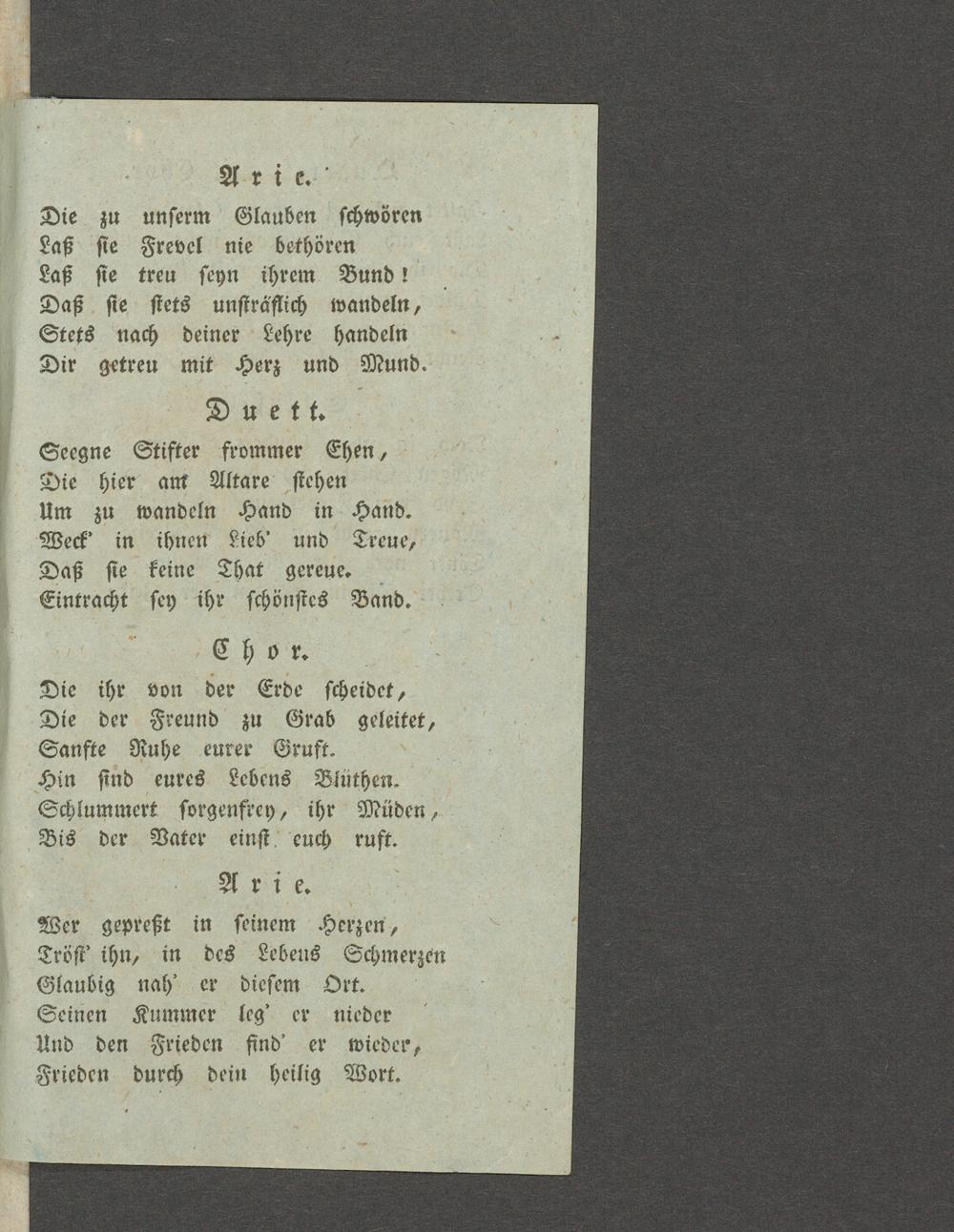 Arie.

Die zu unserm Glauben schwören
Laß sie Frevel nie bethören
Laß sie treu seyn ihrem Bund!
Daß sie stets unsträflich wandeln,
Stets nach deiner Lehre handeln
Dir getreu mit Herz und Mund.

Duett.

Seegne Stifter frommer Ehen,
Die hier am Altare stehen
Um zu wandeln Hand in Hand.
Weck' in ihnen Lieb' und Treue,
Daß sie keine That gereue.
Eintracht sey ihr schönstes Band.

Chor.

Die ihr von der Erde scheidet,
Die der Freund zu Grab geleitet,
Sanfte Ruhe eurer Gruft.
Hin sind eures Lebens Blüthen.
Schlummert sorgenfrey, ihr Müden,
Bis der Vater einst euch ruft.

Arie.

Wer gepreßt in seinem Herzen,
Tröst' ihn, in des Lebens Schmerzen
Glaubig nah' er diesem Ort.
Seinen Kummer leg' er nieder
Und den Frieden find' er wieder,
Frieden durch dein heilig Wort.